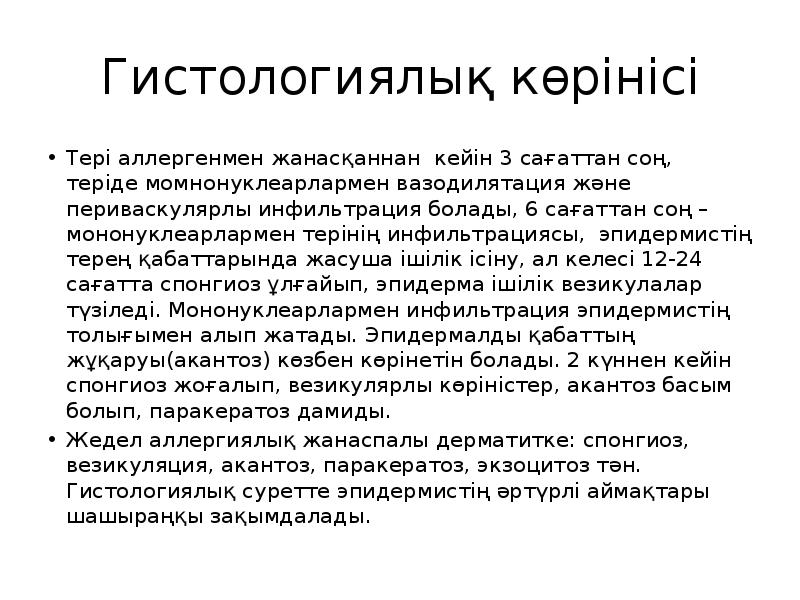 Гистологиялық көрінісі

• Тері аллергенмен жанасқаннан кейін 3 сағаттан соң, теріде момнонуклеарлармен вазодилятация және периваскулярлы инфильтрация болады, 6 сағаттан соң – мононуклеарлармен терінің инфильтрациясы, эпидермистің терең қабаттарында жасуша ішілік ісіну, ал келесі 12-24 сағатта спонгиоз ұлғайып, эпидерма ішілік везикулалар түзіледі. Мононуклеарлармен инфильтрация эпидермистің толығымен алып жатады. Эпидермалды қабаттың жұқаруы(акантоз) көзбен көрінетін болады. 2 күннен кейін спонгиоз жоғалып, везикулярлы көріністер, акантоз басым болып, паракератоз дамиды.

• Жедел аллергиялық жанаспалы дерматитке: спонгиоз, везикуляция, акантоз, паракератоз, экзоцитоз тән. Гистологиялық суретте эпидермистің әртүрлі аймақтары шашыраңқы зақымдалады.